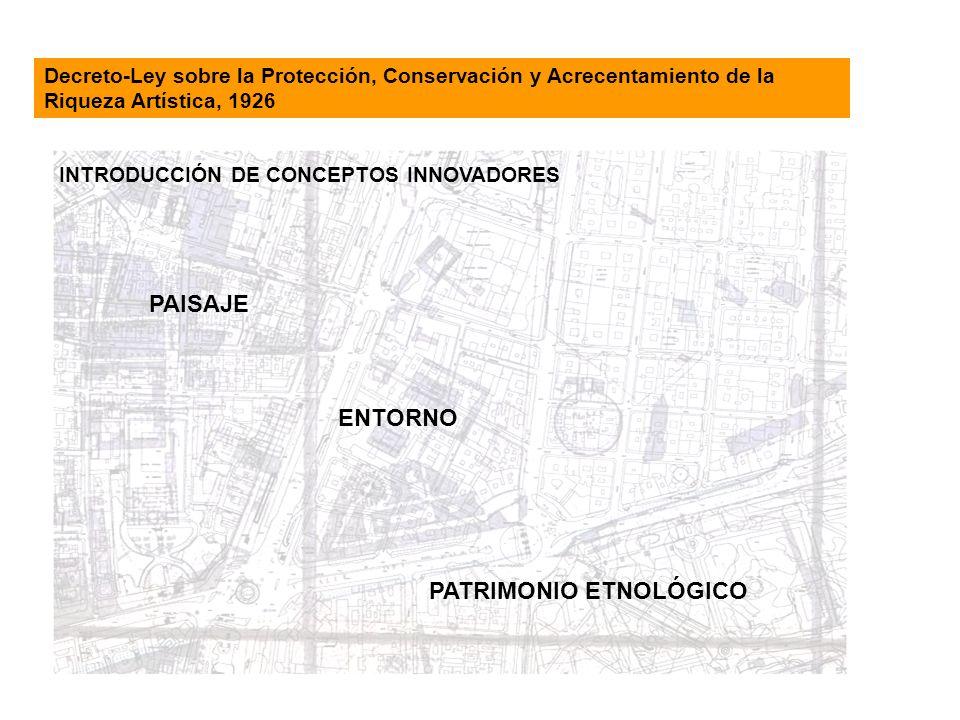 Decreto-Ley sobre la Protección, Conservación y Acrecentamiento de la Riqueza Artística, 1926

INTRODUCCIÓN DE CONCEPTOS INNOVADORES

PAISAJE

ENTORNO

PATRIMONIO ETNOLÓGICO